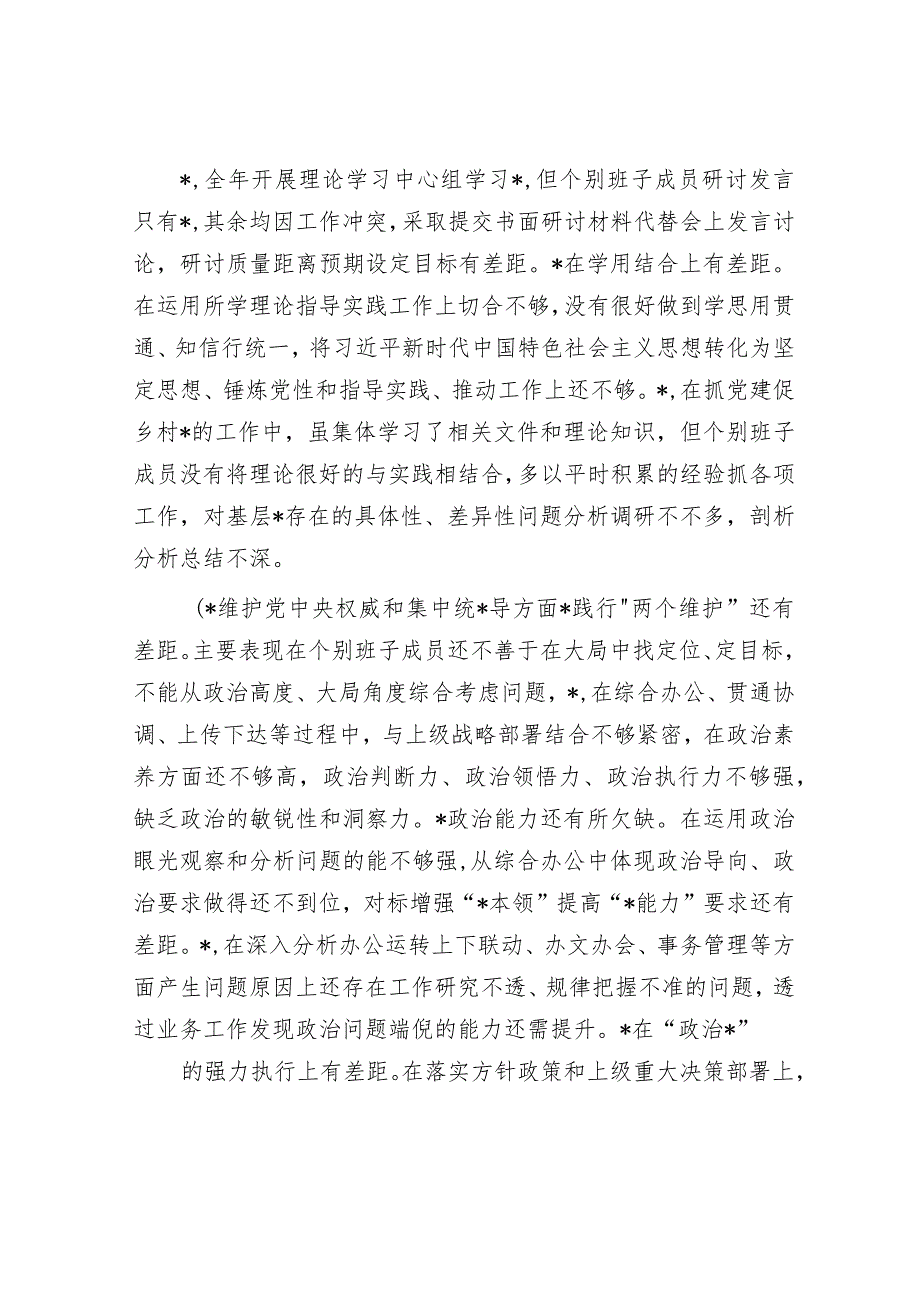 *，全年开展理论学习中心组学习*，但个别班子成员研讨发言只有*，其余均因工作冲突，采取提交书面研讨材料代替会上发言讨论，研讨质量距离预期设定目标有差距。*在学用结合上有差距。在运用所学理论指导实践工作上切合不够，没有很好做到学思用贯通、知信行统一，将习近平新时代中国特色社会主义思想转化为坚定思想、锤炼党性和指导实践、推动工作上还不够。*，在抓党建促乡村*的工作中，虽集体学习了相关文件和理论知识，但个别班子成员没有将理论很好的与实践相结合，多以平时积累的经验抓各项工作，对基层*存在的具体性、差异性问题分析调研不不多，剖析分析总结不深。

(*维护党中央权威和集中统*导方面*践行"两个维护”还有差距。主要表现在个别班子成员还不善于在大局中找定位、定目标，不能从政治高度、大局角度综合考虑问题，*，在综合办公、贯通协调、上传下达等过程中，与上级战略部署结合不够紧密，在政治素养方面还不够高，政治判断力、政治领悟力、政治执行力不够强，缺乏政治的敏锐性和洞察力。*政治能力还有所欠缺。在运用政治眼光观察和分析问题的能不够强，从综合办公中体现政治导向、政治要求做得还不到位，对标增强“*本领”提高“*能力”要求还有差距。*，在深入分析办公运转上下联动、办文办会、事务管理等方面产生问题原因上还存在工作研究不透、规律把握不准的问题，透过业务工作发现政治问题端倪的能力还需提升。*在“政治*”

的强力执行上有差距。在落实方针政策和上级重大决策部署上，